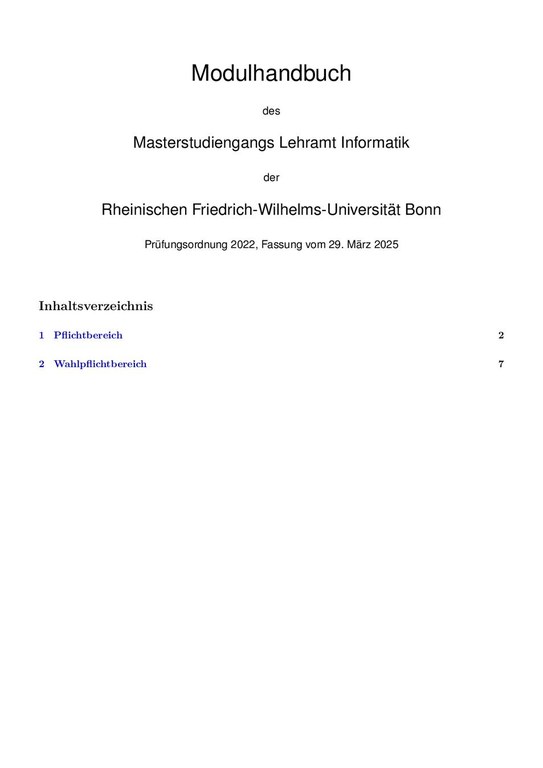 Modulhandbuch

des

Masterstudiengangs Lehramt Informatik

der

Rheinischen Friedrich-Wilhelms-Universität Bonn

Prüfungsordnung 2022, Fassung vom 29. März 2025

Inhaltsverzeichnis

1 Pflichtbereich 2

2 Wahlpflichtbereich 7